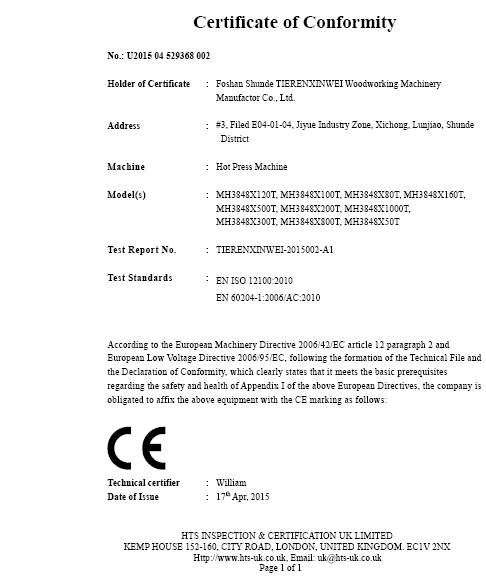 Certificate of Conformity

No.: U2015 04 529368 002

Holder of Certificate : Foshan Shunde TIERENXINWEI Woodworking Machinery Manufactor Co., Ltd.

Address : #3, Filed E04-01-04, Jiyue Industry Zone, Xichong, Lunjiao, Shunde District

Machine : Hot Press Machine

Model(s) : MH3848X120T, MH3848X100T, MH3848X80T, MH3848X160T, MH3848X500T, MH3848X200T, MH3848X1000T, MH3848X300T, MH3848X800T, MH3848X50T

Test Report No. : TIERENXINWEI-2015002-A1

Test Standards : EN ISO 12100:2010
EN 60204-1:2006/AC:2010

According to the European Machinery Directive 2006/42/EC article 12 paragraph 2 and European Low Voltage Directive 2006/95/EC, following the formation of the Technical File and the Declaration of Conformity, which clearly states that it meets the basic prerequisites regarding the safety and health of Appendix I of the above European Directives, the company is obligated to affix the above equipment with the CE marking as follows:

CE

Technical certifier : William
Date of Issue : 17$^{th}$ Apr, 2015

HTS INSPECTION & CERTIFICATION UK LIMITED
KEMP HOUSE 152-160, CITY ROAD, LONDON, UNITED KINGDOM. EC1V 2NX
Http://www.hts-uk.co.uk, Email: uk@hts-uk.co.uk
Page 1 of 1